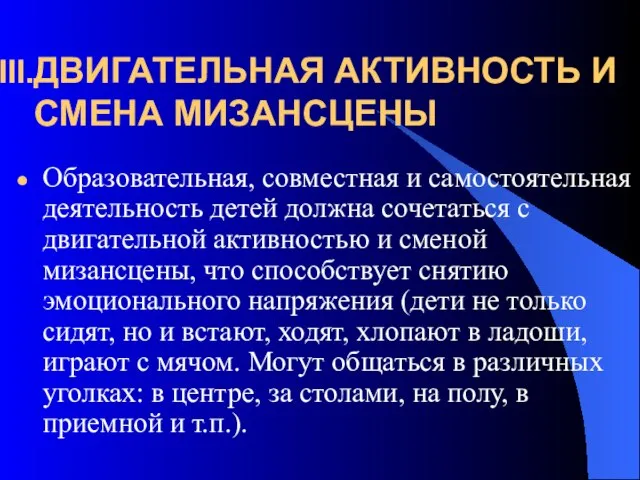 III.ДВИГАТЕЛЬНАЯ АКТИВНОСТЬ И СМЕНА МИЗАНСЦЕНЫ

Образовательная, совместная и самостоятельная деятельность детей должна сочетаться с двигательной активностью и сменой мизансцены, что способствует снятию эмоционального напряжения (дети не только сидят, но и встают, ходят, хлопают в ладоши, играют с мячом. Могут общаться в различных уголках: в центре, за столами, на полу, в приемной и т.п.).